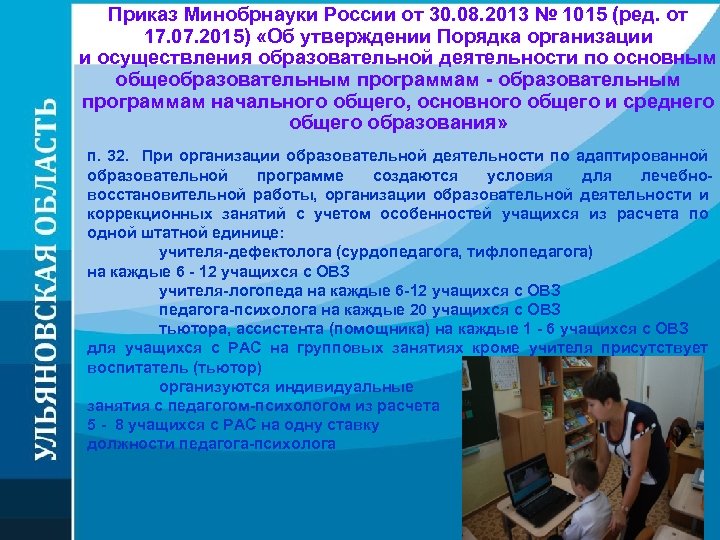 УЛЬЯНОВСКАЯ ОБЛАСТЬ

Приказ Минобрнауки России от 30.08.2013 № 1015 (ред. от 17.07.2015) «Об утверждении Порядка организации и осуществления образовательной деятельности по основным общеобразовательным программам - образовательным программам начального общего, основного общего и среднего общего образования»

п. 32. При организации образовательной деятельности по адаптированной образовательной программе создаются условия для лечебно-восстановительной работы, организации образовательной деятельности и коррекционных занятий с учетом особенностей учащихся из расчета по одной штатной единице:

учителя-дефектолога (сурдопедагога, тифлопедагога) на каждые 6 - 12 учащихся с ОВЗ

учителя-логопеда на каждые 6-12 учащихся с ОВЗ

педагога-психолога на каждые 20 учащихся с ОВЗ

тьютора, ассистента (помощника) на каждые 1 - 6 учащихся с ОВЗ

для учащихся с РАС на групповых занятиях кроме учителя присутствует воспитатель (тьютор)

организуются индивидуальные занятия с педагогом-психологом из расчета 5 - 8 учащихся с РАС на одну ставку должности педагога-психолога